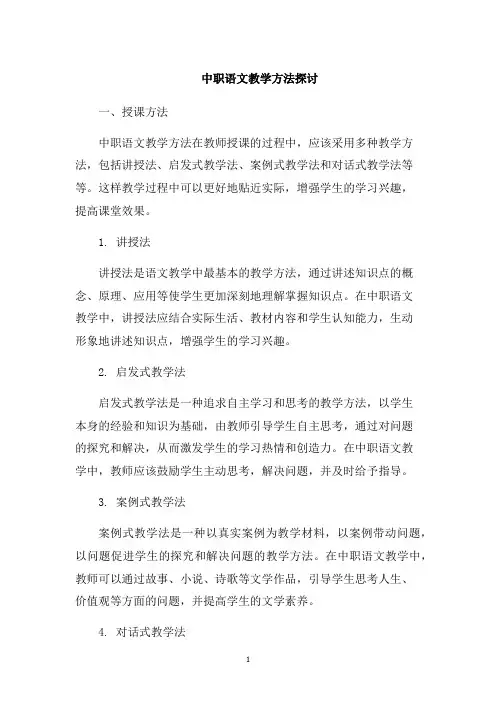 中职语文教学方法探讨

一、授课方法

中职语文教学方法在教师授课的过程中，应该采用多种教学方法，包括讲授法、启发式教学法、案例式教学法和对话式教学法等等。这样教学过程中可以更好地贴近实际，增强学生的学习兴趣，提高课堂效果。

1. 讲授法

讲授法是语文教学中最基本的教学方法，通过讲述知识点的概念、原理、应用等使学生更加深刻地理解掌握知识点。在中职语文教学中，讲授法应结合实际生活、教材内容和学生认知能力，生动形象地讲述知识点，增强学生的学习兴趣。

2. 启发式教学法

启发式教学法是一种追求自主学习和思考的教学方法，以学生本身的经验和知识为基础，由教师引导学生自主思考，通过对问题的探究和解决，从而激发学生的学习热情和创造力。在中职语文教学中，教师应该鼓励学生主动思考，解决问题，并及时给予指导。

3. 案例式教学法

案例式教学法是一种以真实案例为教学材料，以案例带动问题，以问题促进学生的探究和解决问题的教学方法。在中职语文教学中，教师可以通过故事、小说、诗歌等文学作品，引导学生思考人生、价值观等方面的问题，并提高学生的文学素养。

4. 对话式教学法

1